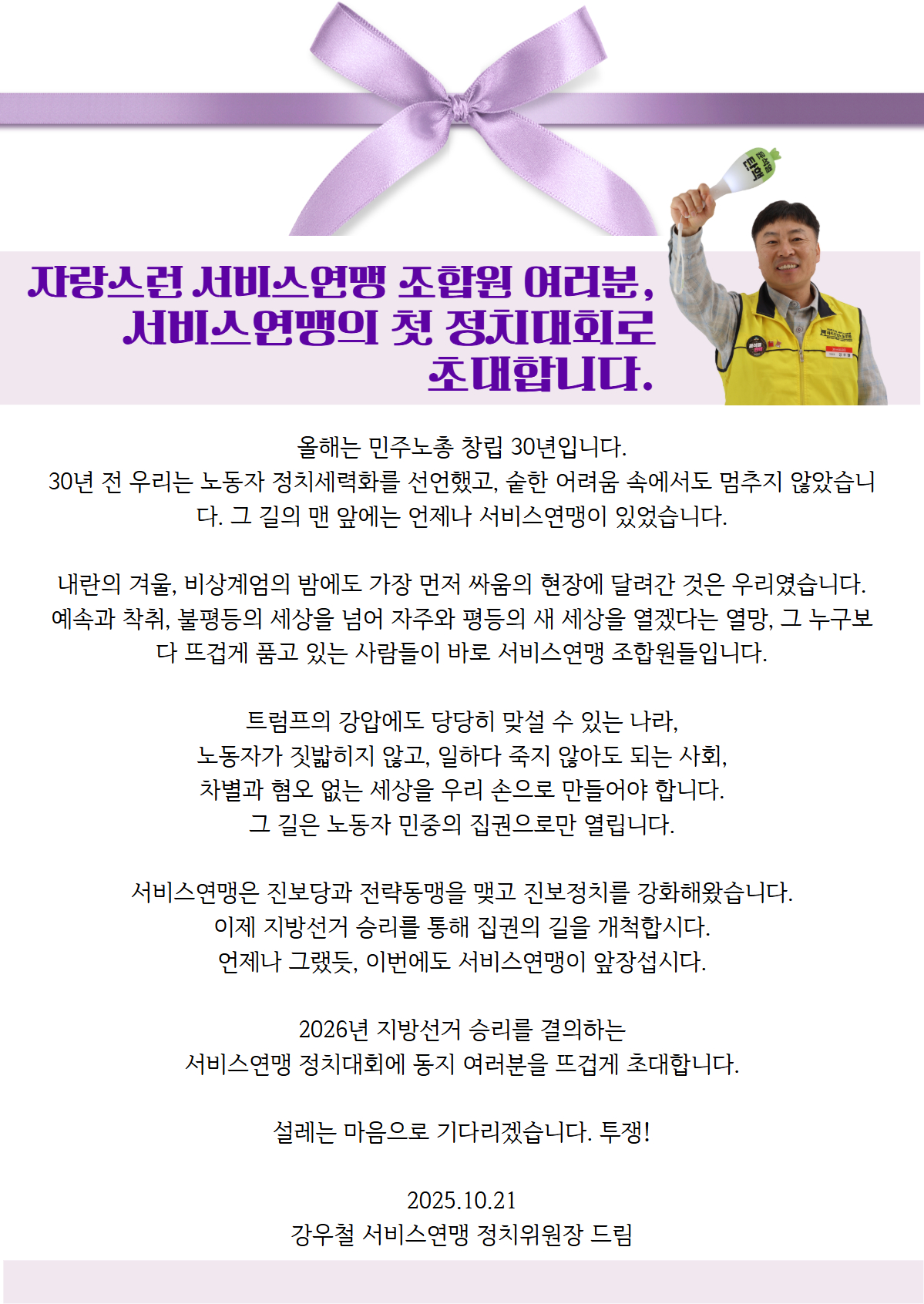 자랑스런 서비스연맹 조합원 여러분,
서비스연맹의 첫 정치대회로
초대합니다.

올해는 민주노총 창립 30년입니다.
30년 전 우리는 노동자 정치세력화를 선언했고, 숱한 어려움 속에서도 멈추지 않았습니다. 그 길의 맨 앞에는 언제나 서비스연맹이 있었습니다.

내란의 겨울, 비상계엄의 밤에도 가장 먼저 싸움의 현장에 달려간 것은 우리였습니다.
예속과 착취, 불평등의 세상을 넘어 자주와 평등의 새 세상을 열겠다는 열망, 그 누구보다 뜨겁게 품고 있는 사람들이 바로 서비스연맹 조합원들입니다.

트럼프의 강압에도 당당히 맞설 수 있는 나라,
노동자가 짓밟히지 않고, 일하다 죽지 않아도 되는 사회,
차별과 혐오 없는 세상을 우리 손으로 만들어야 합니다.
그 길은 노동자 민중의 집권으로만 열립니다.

서비스연맹은 진보당과 전략동맹을 맺고 진보정치를 강화해왔습니다.
이제 지방선거 승리를 통해 집권의 길을 개척합시다.
언제나 그랬듯, 이번에도 서비스연맹이 앞장섭시다.

2026년 지방선거 승리를 결의하는
서비스연맹 정치대회에 동지 여러분을 뜨겁게 초대합니다.

설레는 마음으로 기다리겠습니다. 투쟁!

2025.10.21
강우철 서비스연맹 정치위원장 드림